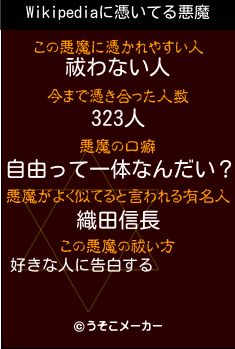 Wikipediaに憑いてる悪魔

この悪魔に憑かれやすい人

祓わない人

今まで憑き合った人数

323人

悪魔の口癖

自由って一体なんだい？

悪魔がよく似てると言われる有名人

織田信長

この悪魔の祓い方

好きな人に告白する

©うそこメーカー